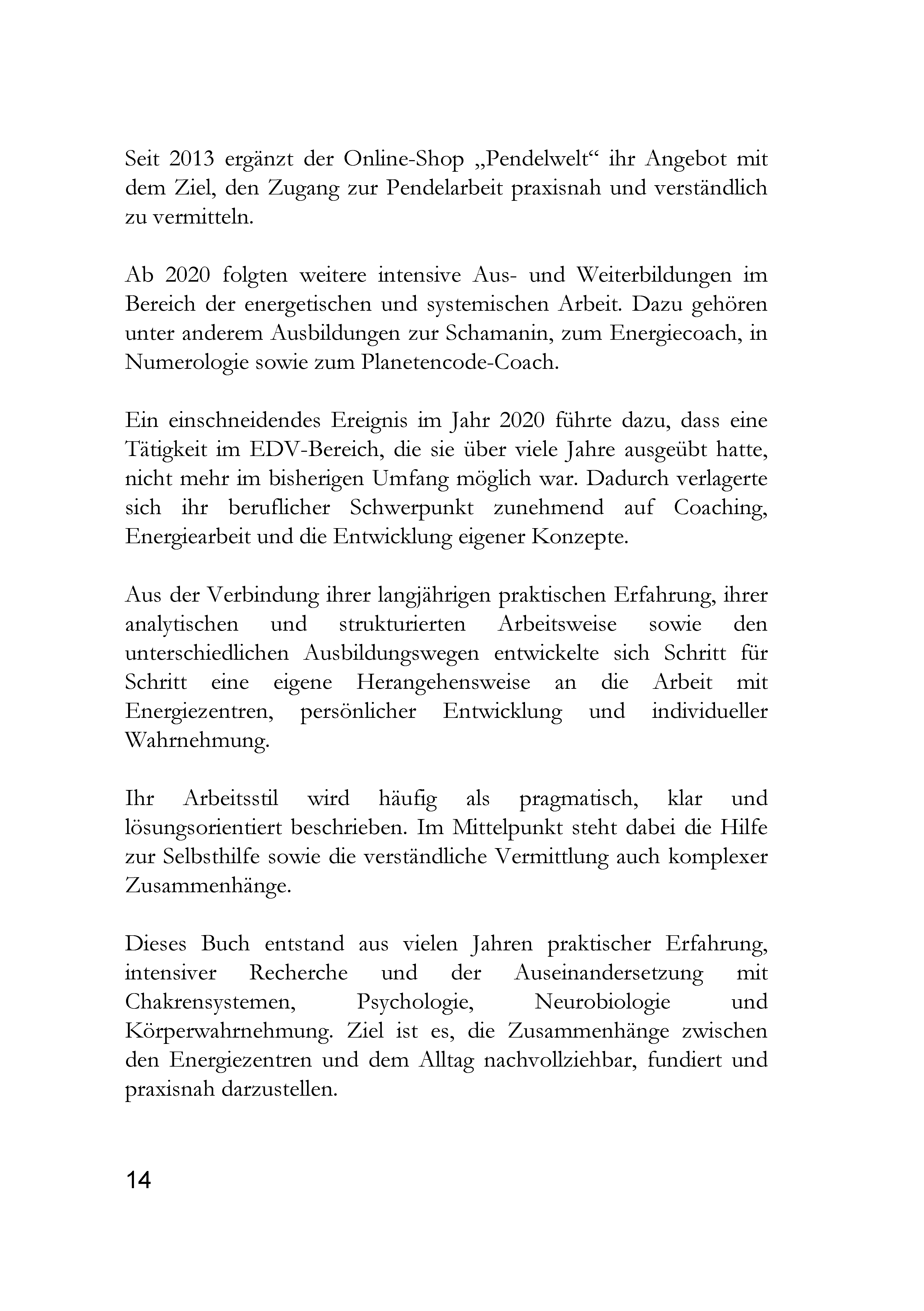 Seit 2013 ergänzt der Online-Shop „Pendelwelt“ ihr Angebot mit dem Ziel, den Zugang zur Pendelarbeit praxisnah und verständlich zu vermitteln.

Ab 2020 folgten weitere intensive Aus- und Weiterbildungen im Bereich der energetischen und systemischen Arbeit. Dazu gehören unter anderem Ausbildungen zur Schamanin, zum Energiecoach, in Numerologie sowie zum Planetencode-Coach.

Ein einschneidendes Ereignis im Jahr 2020 führte dazu, dass eine Tätigkeit im EDV-Bereich, die sie über viele Jahre ausgeübt hatte, nicht mehr im bisherigen Umfang möglich war. Dadurch verlagerte sich ihr beruflicher Schwerpunkt zunehmend auf Coaching, Energiearbeit und die Entwicklung eigener Konzepte.

Aus der Verbindung ihrer langjährigen praktischen Erfahrung, ihrer analytischen und strukturierten Arbeitsweise sowie den unterschiedlichen Ausbildungswegen entwickelte sich Schritt für Schritt eine eigene Herangehensweise an die Arbeit mit Energiezentren, persönlicher Entwicklung und individueller Wahrnehmung.

Ihr Arbeitsstil wird häufig als pragmatisch, klar und lösungsorientiert beschrieben. Im Mittelpunkt steht dabei die Hilfe zur Selbsthilfe sowie die verständliche Vermittlung auch komplexer Zusammenhänge.

Dieses Buch entstand aus vielen Jahren praktischer Erfahrung, intensiver Recherche und der Auseinandersetzung mit Chakrensystemen, Psychologie, Neurobiologie und Körperwahrnehmung. Ziel ist es, die Zusammenhänge zwischen den Energiezentren und dem Alltag nachvollziehbar, fundiert und praxisnah darzustellen.

14